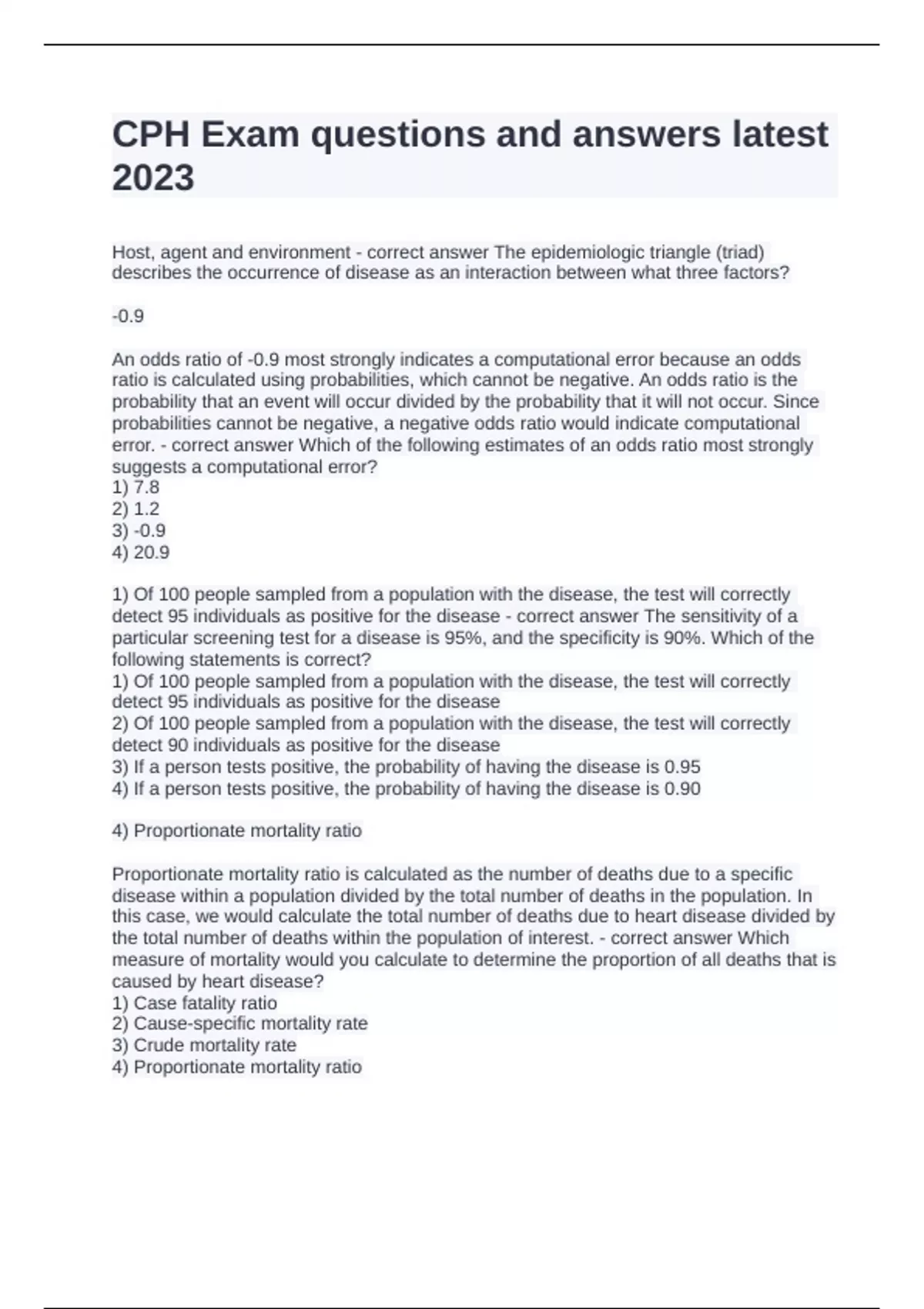 CPH Exam questions and answers latest 2023

Host, agent and environment - correct answer The epidemiologic triangle (triad) describes the occurrence of disease as an interaction between what three factors?

-0.9

An odds ratio of -0.9 most strongly indicates a computational error because an odds ratio is calculated using probabilities, which cannot be negative. An odds ratio is the probability that an event will occur divided by the probability that it will not occur. Since probabilities cannot be negative, a negative odds ratio would indicate computational error. - correct answer Which of the following estimates of an odds ratio most strongly suggests a computational error?
1) 7.8
2) 1.2
3) -0.9
4) 20.9

1) Of 100 people sampled from a population with the disease, the test will correctly detect 95 individuals as positive for the disease - correct answer The sensitivity of a particular screening test for a disease is 95%, and the specificity is 90%. Which of the following statements is correct?
1) Of 100 people sampled from a population with the disease, the test will correctly detect 95 individuals as positive for the disease
2) Of 100 people sampled from a population with the disease, the test will correctly detect 90 individuals as positive for the disease
3) If a person tests positive, the probability of having the disease is 0.95
4) If a person tests positive, the probability of having the disease is 0.90

4) Proportionate mortality ratio

Proportionate mortality ratio is calculated as the number of deaths due to a specific disease within a population divided by the total number of deaths in the population. In this case, we would calculate the total number of deaths due to heart disease divided by the total number of deaths within the population of interest. - correct answer Which measure of mortality would you calculate to determine the proportion of all deaths that is caused by heart disease?
1) Case fatality ratio
2) Cause-specific mortality rate
3) Crude mortality rate
4) Proportionate mortality ratio